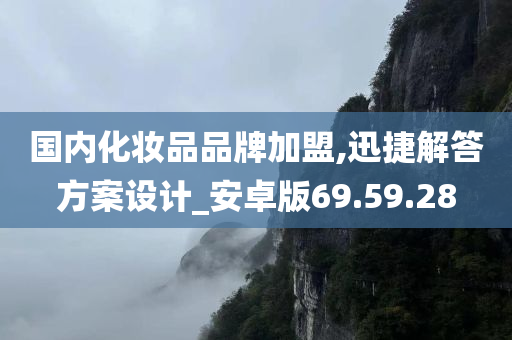 国内化妆品品牌加盟,迅捷解答方案设计_安卓版69.59.28